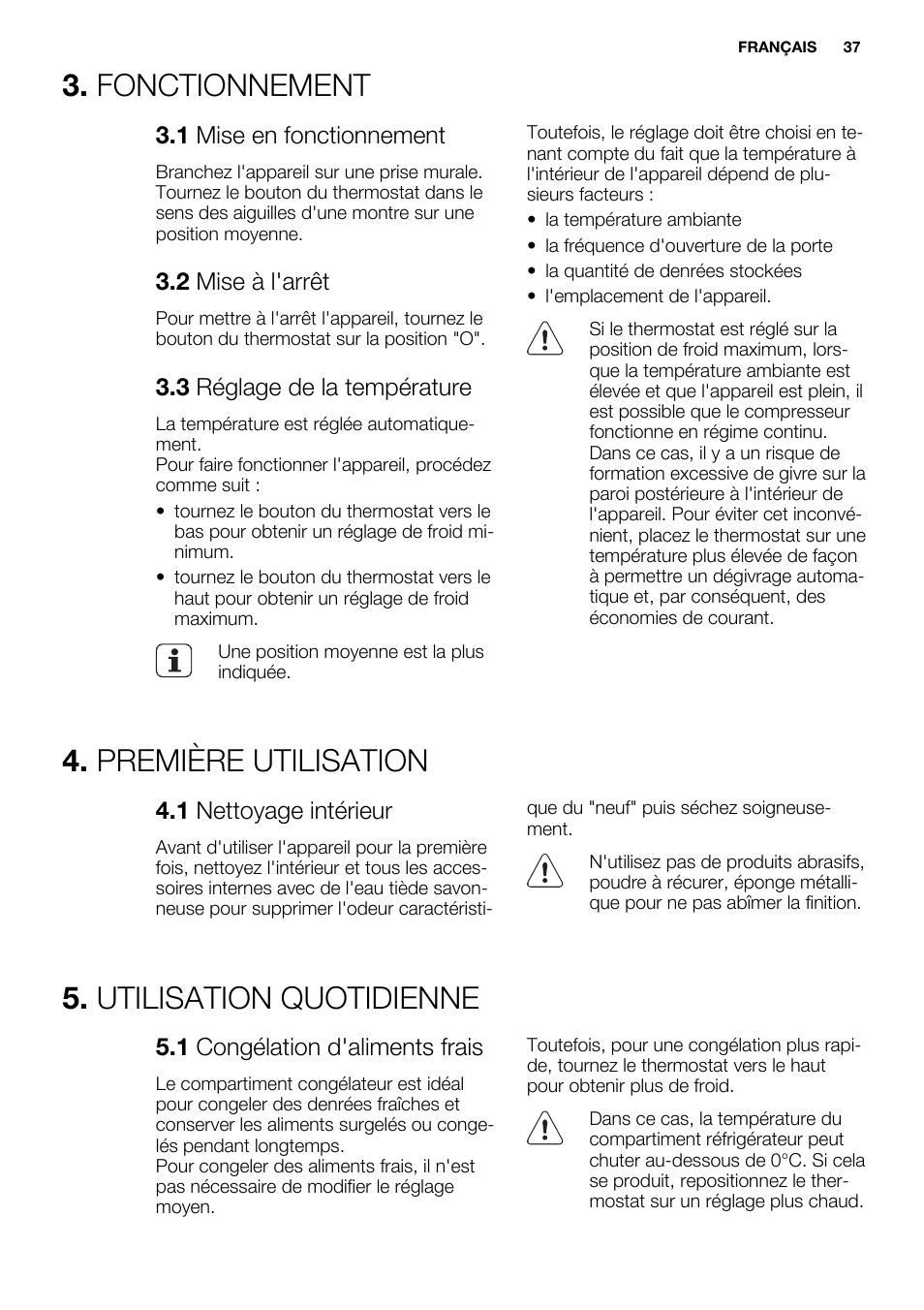 FRANÇAIS 37

3. FONCTIONNEMENT

3.1 Mise en fonctionnement

Branchez l'appareil sur une prise murale. Tournez le bouton du thermostat dans le sens des aiguilles d'une montre sur une position moyenne.

3.2 Mise à l'arrêt

Pour mettre à l'arrêt l'appareil, tournez le bouton du thermostat sur la position "O".

3.3 Réglage de la température

La température est réglée automatiquement.
Pour faire fonctionner l'appareil, procédez comme suit :

• tournez le bouton du thermostat vers le bas pour obtenir un réglage de froid minimum.
• tournez le bouton du thermostat vers le haut pour obtenir un réglage de froid maximum.

Une position moyenne est la plus indiquée.

Toutefois, le réglage doit être choisi en tenant compte du fait que la température à l'intérieur de l'appareil dépend de plusieurs facteurs :

• la température ambiante
• la fréquence d'ouverture de la porte
• la quantité de denrées stockées
• l'emplacement de l'appareil.

Si le thermostat est réglé sur la position de froid maximum, lorsque la température ambiante est élevée et que l'appareil est plein, il est possible que le compresseur fonctionne en régime continu. Dans ce cas, il y a un risque de formation excessive de givre sur la paroi postérieure à l'intérieur de l'appareil. Pour éviter cet inconvénient, placez le thermostat sur une température plus élevée de façon à permettre un dégivrage automatique et, par conséquent, des économies de courant.

4. PREMIÈRE UTILISATION

4.1 Nettoyage intérieur

Avant d'utiliser l'appareil pour la première fois, nettoyez l'intérieur et tous les accessoires internes avec de l'eau tiède savonneuse pour supprimer l'odeur caractéristique du "neuf" puis séchez soigneusement.

N'utilisez pas de produits abrasifs, poudre à récurer, éponge métallique pour ne pas abîmer la finition.

5. UTILISATION QUOTIDIENNE

5.1 Congélation d'aliments frais

Le compartiment congélateur est idéal pour congeler des denrées fraîches et conserver les aliments surgelés ou congelés pendant longtemps.
Pour congeler des aliments frais, il n'est pas nécessaire de modifier le réglage moyen.

Toutefois, pour une congélation plus rapide, tournez le thermostat vers le haut pour obtenir plus de froid.

Dans ce cas, la température du compartiment réfrigérateur peut chuter au-dessous de 0°C. Si cela se produit, repositionnez le thermostat sur un réglage plus chaud.